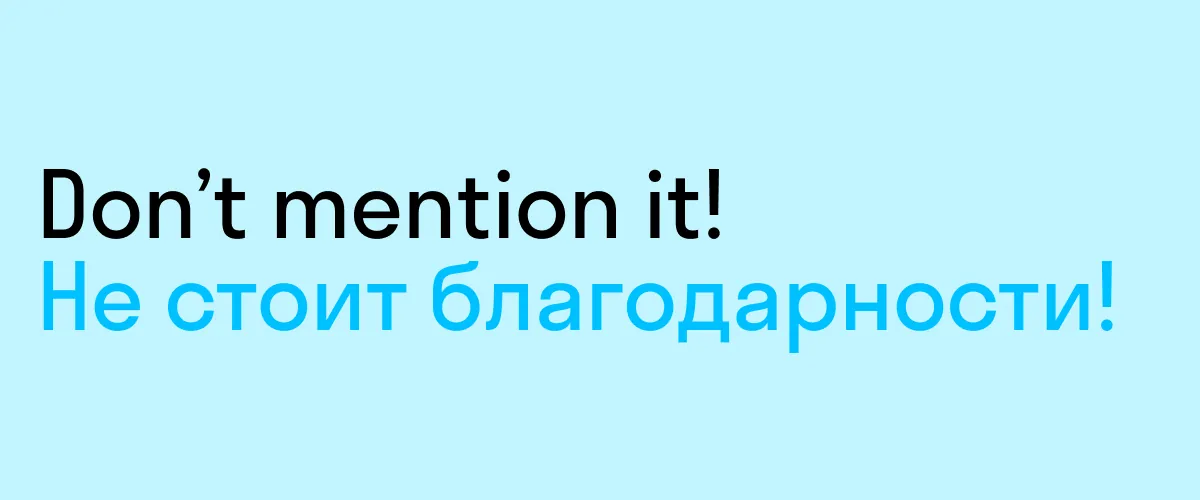 Don’t mention it!
Не стоит благодарности!